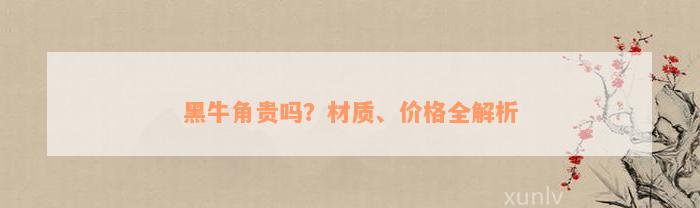 黑牛角贵吗？材质、价格全解析

xunlv